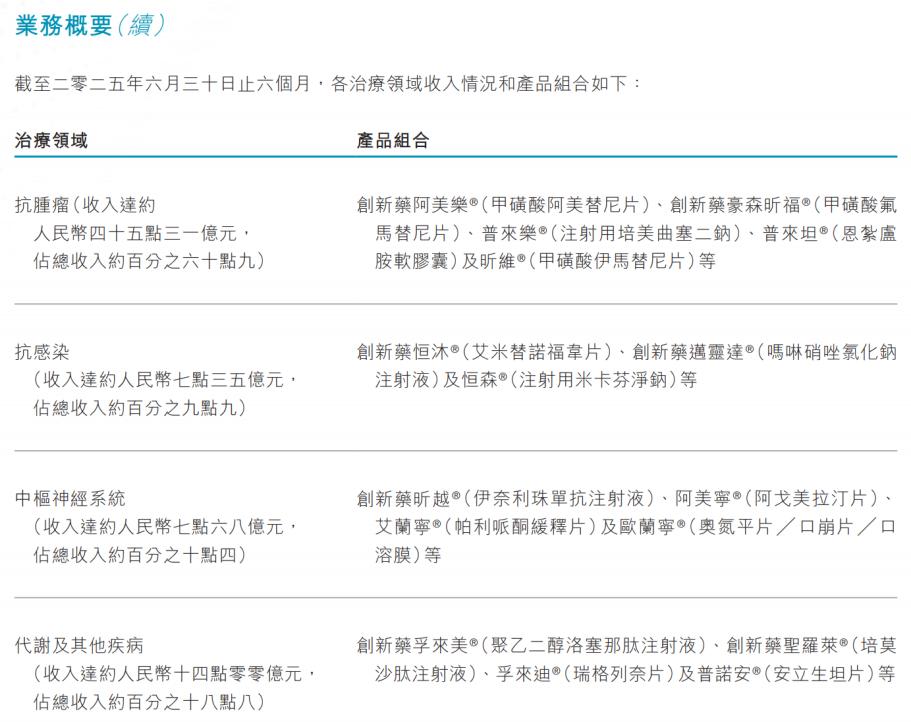 業務概要（續）

截至二零二五年六月三十日止六個月，各治療領域收入情況和產品組合如下：

| 治療領域 | 產品組合 |
|---|---|
| 抗腫瘤（收入達約人民幣四十五點三一億元，佔總收入約百分之六十點九） | 創新藥阿美樂®（甲磺酸阿美替尼片）、創新藥豪森昕福®（甲磺酸氟馬替尼片）、普來樂®（注射用培美曲塞二鈉）、普來坦®（恩紮盧胺軟膠囊）及昕維®（甲磺酸伊馬替尼片）等 |
| 抗感染（收入達約人民幣七點三五億元，佔總收入約百分之九點九） | 創新藥恒沐®（艾米替諾福韋片）、創新藥邁靈達®（嗎啉硝唑氯化鈉注射液）及恒森®（注射用米卡芬淨鈉）等 |
| 中樞神經系統（收入達約人民幣七點六八億元，佔總收入約百分之十點四） | 創新藥昕越®（伊奈利珠單抗注射液）、阿美寧®（阿戈美拉汀片）、艾蘭寧®（帕利哌酮緩釋片）及歐蘭寧®（奧氮平片／口崩片／口溶膜）等 |
| 代謝及其他疾病（收入達約人民幣十四點零零億元，佔總收入約百分之十八點八） | 創新藥孚來美®（聚乙二醇洛塞那肽注射液）、創新藥聖羅萊®（培莫沙肽注射液）、孚來迪®（瑞格列奈片）及普諾安®（安立生坦片）等 |